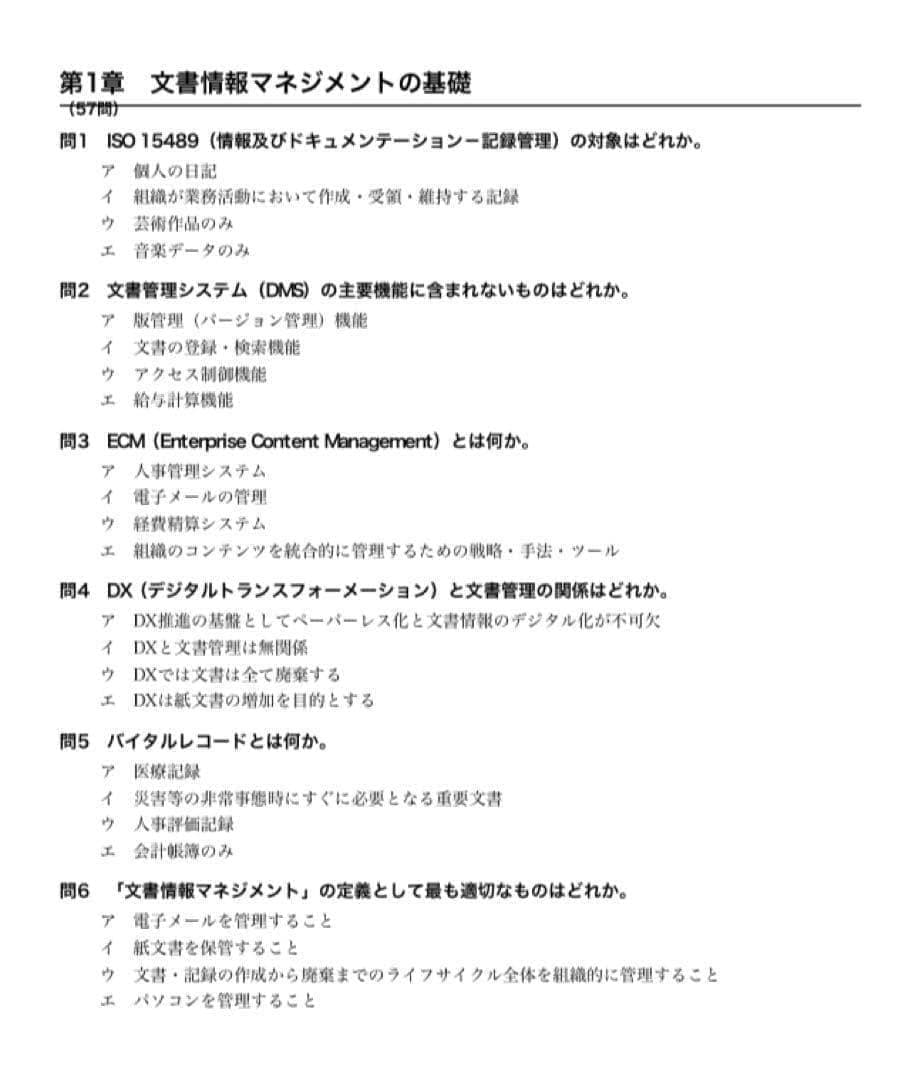 第1章 文書情報マネジメントの基礎

(57問)

問1 ISO 15489(情報及びドキュメンテーション－記録管理)の対象はどれか。

ア 個人の日記
イ 組織が業務活動において作成・受領・維持する記録
ウ 芸術作品のみ
エ 音楽データのみ

問2 文書管理システム(DMS)の主要機能に含まれないものはどれか。

ア 版管理(バージョン管理)機能
イ 文書の登録・検索機能
ウ アクセス制御機能
エ 給与計算機能

問3 ECM(Enterprise Content Management)とは何か。

ア 人事管理システム
イ 電子メールの管理
ウ 経費精算システム
エ 組織のコンテンツを統合的に管理するための戦略・手法・ツール

問4 DX(デジタルトランスフォーメーション)と文書管理の関係はどれか。

ア DX推進の基盤としてペーパーレス化と文書情報のデジタル化が不可欠
イ DXと文書管理は無関係
ウ DXでは文書は全て廃棄する
エ DXは紙文書の増加を目的とする

問5 バイタルレコードとは何か。

ア 医療記録
イ 災害等の非常事態時にすぐに必要となる重要文書
ウ 人事評価記録
エ 会計帳簿のみ

問6 「文書情報マネジメント」の定義として最も適切なものはどれか。

ア 電子メールを管理すること
イ 紙文書を保管すること
ウ 文書・記録の作成から廃棄までのライフサイクル全体を組織的に管理すること
エ パソコンを管理すること